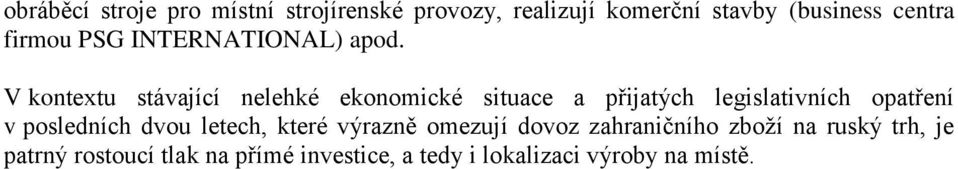 obráběcí stroje pro místní strojírenské provozy, realizují komerční stavby (business centra firmou PSG INTERNATIONAL) apod.

V kontextu stávající nelehké ekonomické situace a přijatých legislativních opatření v posledních dvou letech, které výrazně omezují dovoz zahraničního zboží na ruský trh, je patrný rostoucí tlak na přímé investice, a tedy i lokalizaci výroby na místě.